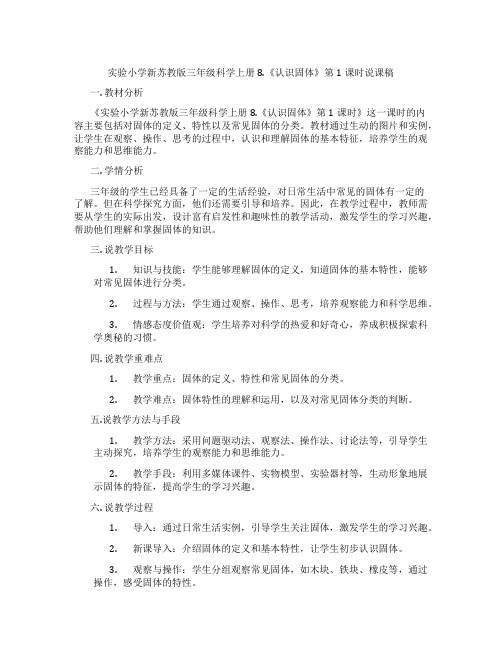 实验小学新苏教版三年级科学上册 8.《认识固体》第 1 课时说课稿

一. 教材分析

《实验小学新苏教版三年级科学上册 8.《认识固体》第 1 课时》这一课时的内容主要包括对固体的定义、特性以及常见固体的分类。教材通过生动的图片和实例，让学生在观察、操作、思考的过程中，认识和理解固体的基本特征，培养学生的观察能力和思维能力。

二. 学情分析

三年级的学生已经具备了一定的生活经验，对日常生活中常见的固体有一定的了解。但在科学探究方面，他们还需要引导和培养。因此，在教学过程中，教师需要从学生的实际出发，设计富有启发性和趣味性的教学活动，激发学生的学习兴趣，帮助他们理解和掌握固体的知识。

三. 说教学目标

1. 知识与技能：学生能够理解固体的定义，知道固体的基本特性，能够对常见固体进行分类。

2. 过程与方法：学生通过观察、操作、思考，培养观察能力和科学思维。

3. 情感态度价值观：学生培养对科学的热爱和好奇心，养成积极探索科学奥秘的习惯。

四. 说教学重难点

1. 教学重点：固体的定义、特性和常见固体的分类。

2. 教学难点：固体特性的理解和运用，以及对常见固体分类的判断。

五. 说教学方法与手段

1. 教学方法：采用问题驱动法、观察法、操作法、讨论法等，引导学生主动探究，培养学生的观察能力和思维能力。

2. 教学手段：利用多媒体课件、实物模型、实验器材等，生动形象地展示固体的特征，提高学生的学习兴趣。

六. 说教学过程

1. 导入：通过日常生活实例，引导学生关注固体，激发学生的学习兴趣。

2. 新课导入：介绍固体的定义和基本特性，让学生初步认识固体。

3. 观察与操作：学生分组观察常见固体，如木块、铁块、橡皮等，通过操作，感受固体的特性。